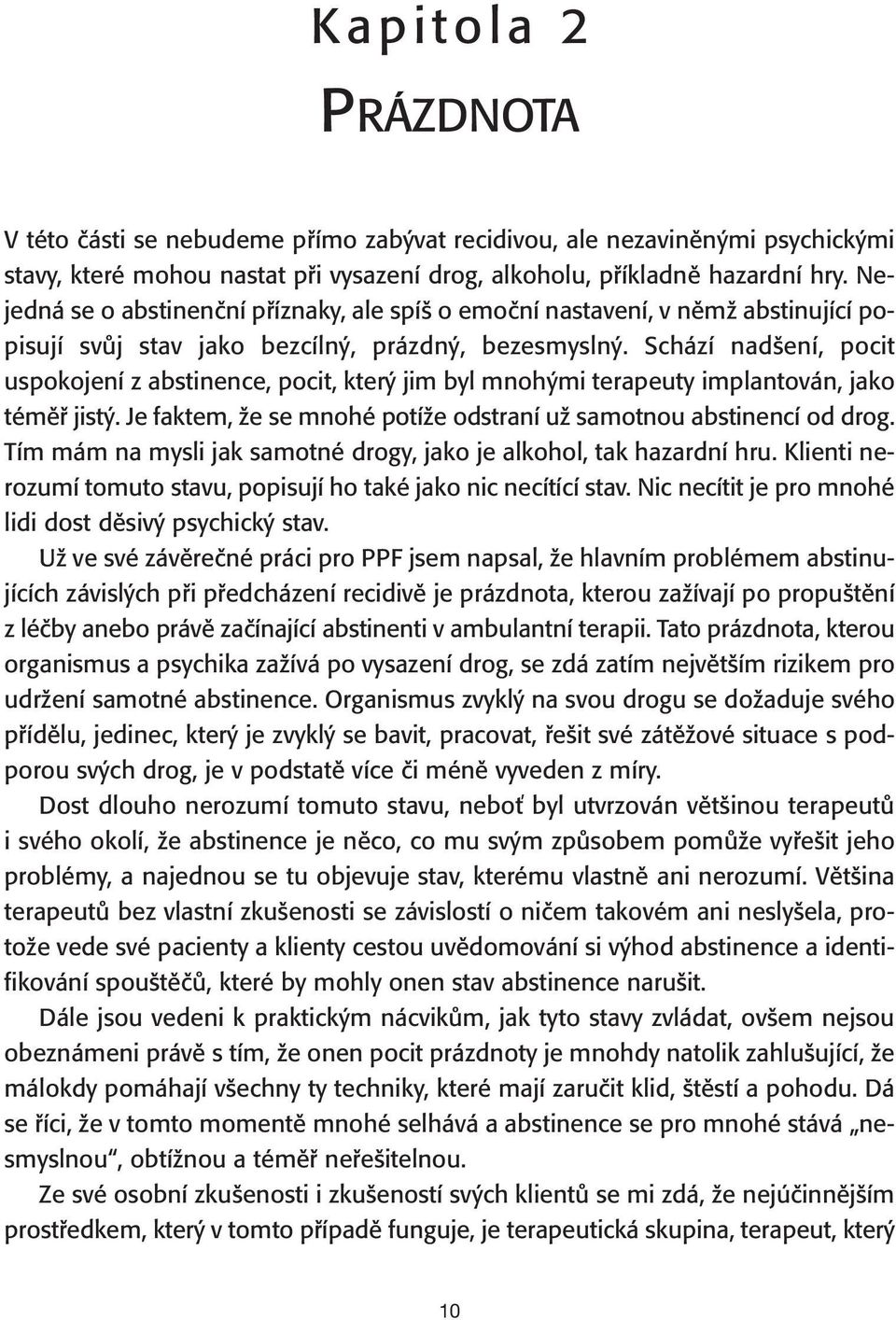 Kapitola 2

PRÁZDNOTA

V této části se nebudeme přímo zabývat recidivou, ale nezaviněnými psychickými stavy, které mohou nastat při vysazení drog, alkoholu, příkladně hazardní hry. Nejedná se o abstinenční příznaky, ale spíš o emoční nastavení, v němž abstinující popisují svůj stav jako bezcílný, prázdný, bezesmyslný. Schází nadšení, pocit uspokojení z abstinence, pocit, který jim byl mnohými terapeuty implantován, jako téměř jistý. Je faktem, že se mnohé potíže odstraní už samotnou abstinencí od drog. Tím mám na mysli jak samotné drogy, jako je alkohol, tak hazardní hru. Klienti nerozumí tomuto stavu, popisují ho také jako nic necítící stav. Nic necítit je pro mnohé lidi dost děsivý psychický stav.

Už ve své závěrečné práci pro PPF jsem napsal, že hlavním problémem abstinujících závislých při předcházení recidivě je prázdnota, kterou zažívají po propuštění z léčby anebo právě začínající abstinenti v ambulantní terapii. Tato prázdnota, kterou organismus a psychika zažívá po vysazení drog, se zdá zatím největším rizikem pro udržení samotné abstinence. Organismus zvyklý na svou drogu se dožaduje svého přídělu, jedinec, který je zvyklý se bavit, pracovat, řešit své zátěžové situace s podporou svých drog, je v podstatě více či méně vyveden z míry.

Dost dlouho nerozumí tomuto stavu, neboť byl utvrzován většinou terapeutů i svého okolí, že abstinence je něco, co mu svým způsobem pomůže vyřešit jeho problémy, a najednou se tu objevuje stav, kterému vlastně ani nerozumí. Většina terapeutů bez vlastní zkušenosti se závislostí o ničem takovém ani neslyšela, protože vede své pacienty a klienty cestou uvědomování si výhod abstinence a identifikování spouštěčů, které by mohly onen stav abstinence narušit.

Dále jsou vedeni k praktickým nácvikům, jak tyto stavy zvládat, ovšem nejsou obeznámeni právě s tím, že onen pocit prázdnoty je mnohdy natolik zahlušující, že málokdy pomáhají všechny ty techniky, které mají zaručit klid, štěstí a pohodu. Dá se říci, že v tomto momentě mnohé selhává a abstinence se pro mnohé stává „nesmyslnou“, obtížnou a téměř neřešitelnou.

Ze své osobní zkušenosti i zkušeností svých klientů se mi zdá, že nejúčinnějším prostředkem, který v tomto případě funguje, je terapeutická skupina, terapeut, který

10